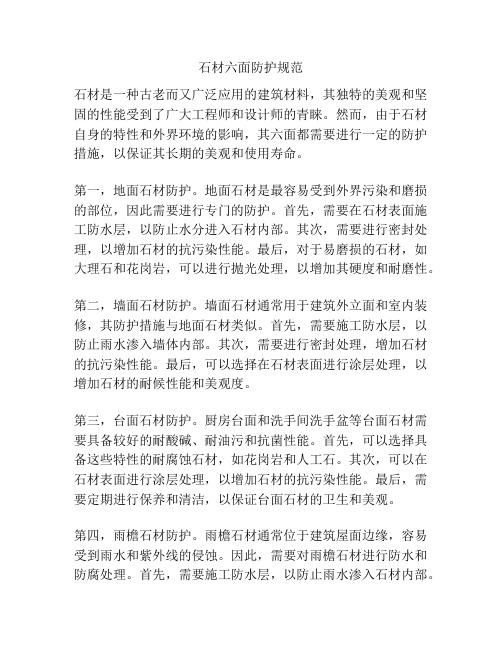 石材六面防护规范

石材是一种古老而又广泛应用的建筑材料，其独特的美观和坚固的性能受到了广大工程师和设计师的青睐。然而，由于石材自身的特性和外界环境的影响，其六面都需要进行一定的防护措施，以保证其长期的美观和使用寿命。

第一，地面石材防护。地面石材是最容易受到外界污染和磨损的部位，因此需要进行专门的防护。首先，需要在石材表面施工防水层，以防止水分进入石材内部。其次，需要进行密封处理，以增加石材的抗污染性能。最后，对于易磨损的石材，如大理石和花岗岩，可以进行抛光处理，以增加其硬度和耐磨性。

第二，墙面石材防护。墙面石材通常用于建筑外立面和室内装修，其防护措施与地面石材类似。首先，需要施工防水层，以防止雨水渗入墙体内部。其次，需要进行密封处理，增加石材的抗污染性能。最后，可以选择在石材表面进行涂层处理，以增加石材的耐候性能和美观度。

第三，台面石材防护。厨房台面和洗手间洗手盆等台面石材需要具备较好的耐酸碱、耐油污和抗菌性能。首先，可以选择具备这些特性的耐腐蚀石材，如花岗岩和人工石。其次，可以在石材表面进行涂层处理，以增加石材的抗污染性能。最后，需要定期进行保养和清洁，以保证台面石材的卫生和美观。

第四，雨檐石材防护。雨檐石材通常位于建筑屋面边缘，容易受到雨水和紫外线的侵蚀。因此，需要对雨檐石材进行防水和防腐处理。首先，需要施工防水层，以防止雨水渗入石材内部。